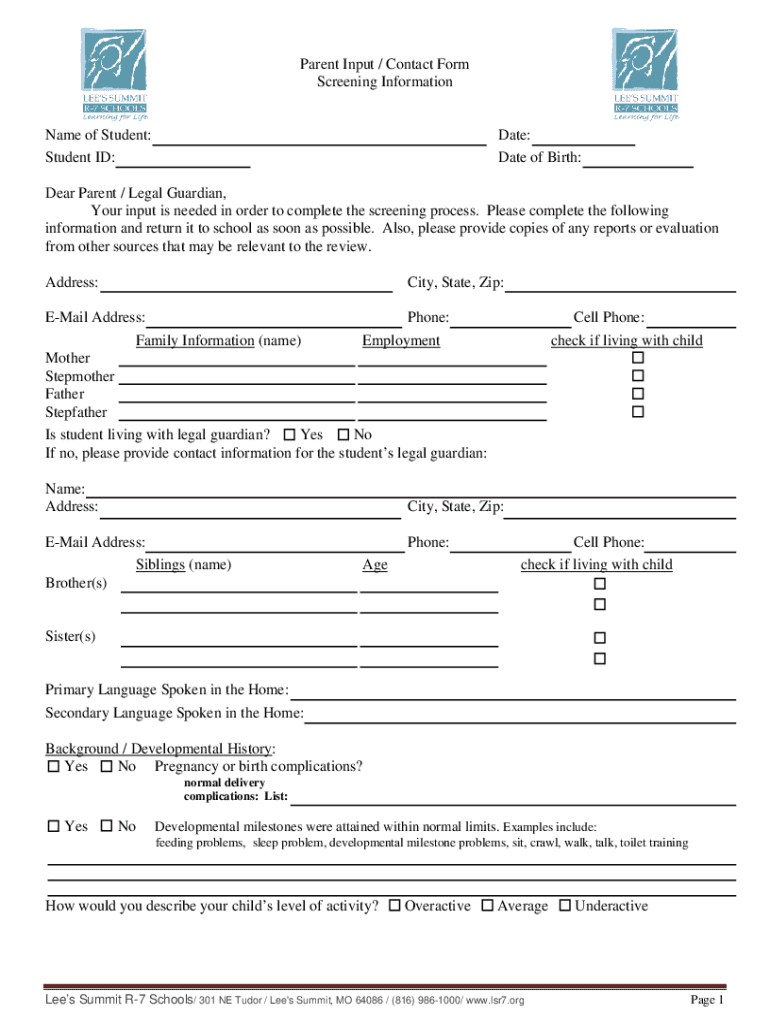 LEE'S SUMMIT R-7 SCHOOLS Learning for Life

Parent Input / Contact Form
Screening Information

LEE'S SUMMIT R-7 SCHOOLS Learning for Life

Name of Student: Date:
Student ID: Date of Birth:

Dear Parent / Legal Guardian,
Your input is needed in order to complete the screening process. Please complete the following information and return it to school as soon as possible. Also, please provide copies of any reports or evaluation from other sources that may be relevant to the review.

Address: City, State, Zip:

E-Mail Address: Phone: Cell Phone:

| | Family Information (name) | Employment | check if living with child |
|---|---|---|---|
| Mother | | | ☐ |
| Stepmother | | | ☐ |
| Father | | | ☐ |
| Stepfather | | | ☐ |

Is student living with legal guardian? ☐ Yes ☐ No
If no, please provide contact information for the student's legal guardian:

Name:
Address: City, State, Zip:

E-Mail Address: Phone: Cell Phone:

| | Siblings (name) | Age | check if living with child |
|---|---|---|---|
| Brother(s) | | | ☐ |
| | | | ☐ |
| Sister(s) | | | ☐ |
| | | | ☐ |

Primary Language Spoken in the Home:
Secondary Language Spoken in the Home:

Background / Developmental History:
☐ Yes ☐ No Pregnancy or birth complications?
normal delivery
complications: List:

☐ Yes ☐ No Developmental milestones were attained within normal limits. Examples include:
feeding problems, sleep problem, developmental milestone problems, sit, crawl, walk, talk, toilet training

How would you describe your child's level of activity? ☐ Overactive ☐ Average ☐ Underactive

Lee's Summit R-7 Schools/ 301 NE Tudor / Lee's Summit, MO 64086 / (816) 986-1000/ www.lsr7.org
Page 1